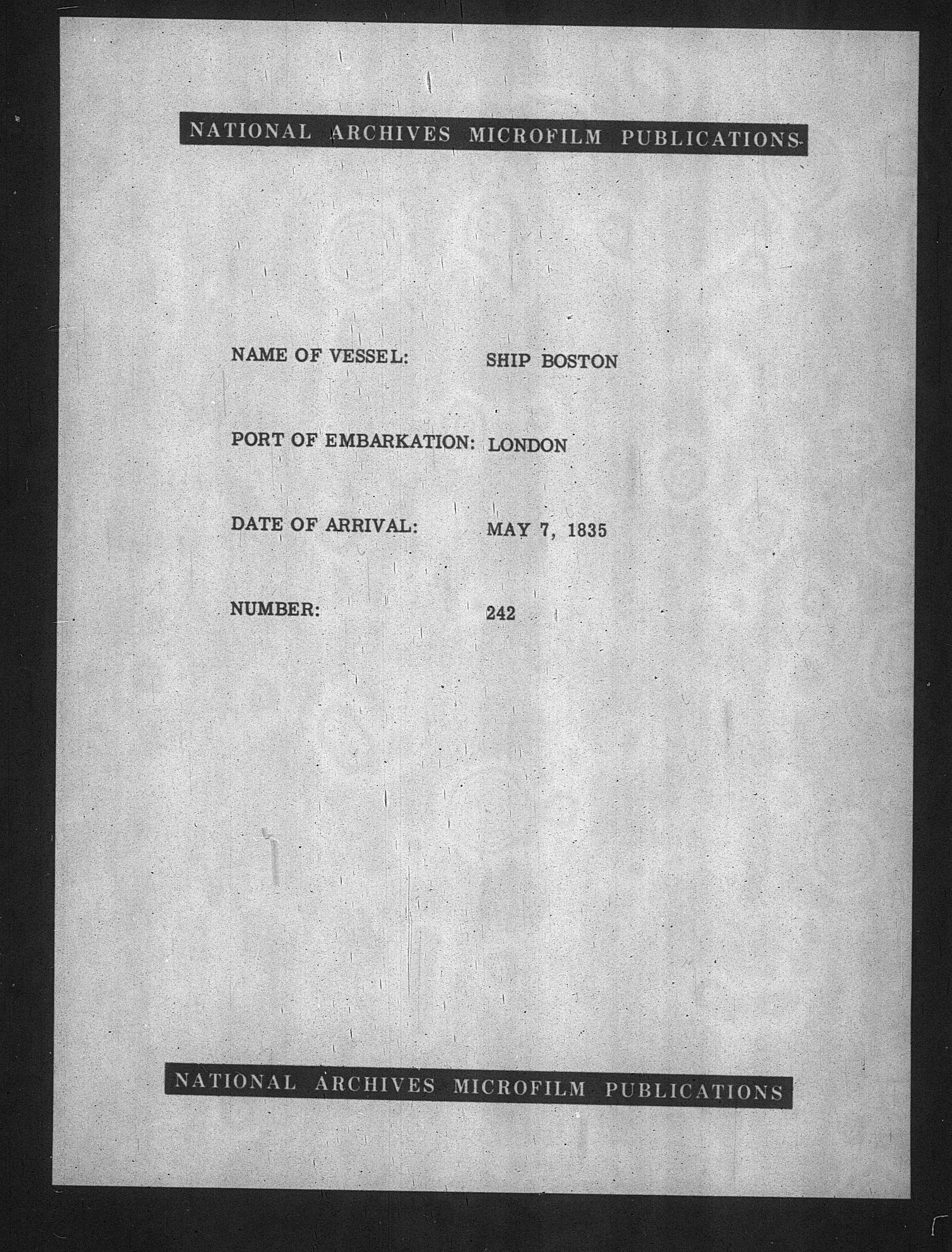 NATIONAL ARCHIVES MICROFILM PUBLICATIONS

NAME OF VESSEL: SHIP BOSTON

PORT OF EMBARKATION: LONDON

DATE OF ARRIVAL: MAY 7, 1835

NUMBER: 242

NATIONAL ARCHIVES MICROFILM PUBLICATIONS